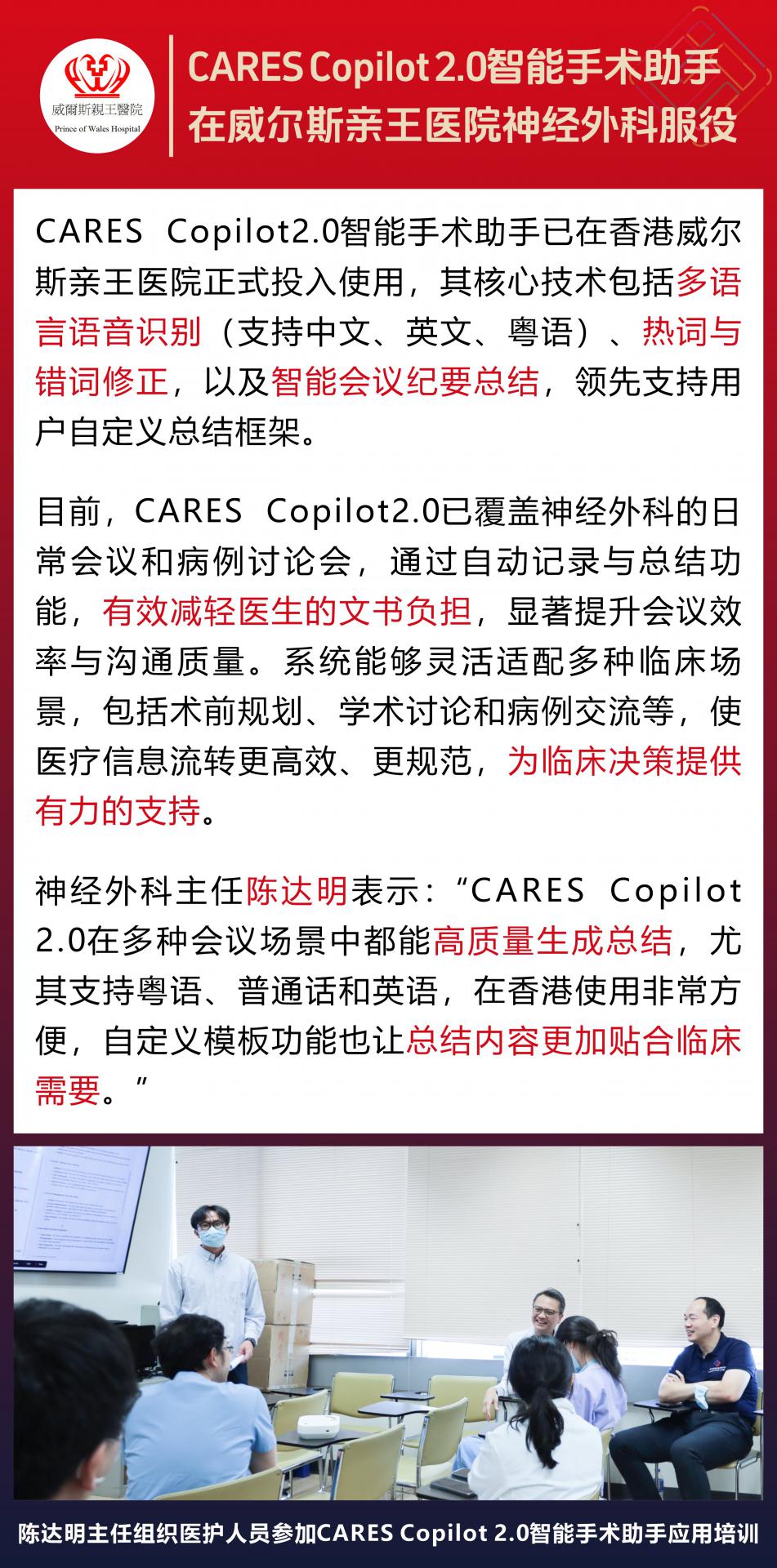 威爾斯親王醫院
Prince of Wales Hospital

CARES Copilot 2.0智能手术助手
在威尔斯亲王医院神经外科服役

CARES Copilot2.0智能手术助手已在香港威尔斯亲王医院正式投入使用，其核心技术包括多语言语音识别（支持中文、英文、粤语）、热词与错词修正，以及智能会议纪要总结，领先支持用户自定义总结框架。

目前，CARES Copilot2.0已覆盖神经外科的日常会议和病例讨论会，通过自动记录与总结功能，有效减轻医生的文书负担，显著提升会议效率与沟通质量。系统能够灵活适配多种临床场景，包括术前规划、学术讨论和病例交流等，使医疗信息流转更高效、更规范，为临床决策提供有力的支持。

神经外科主任陈达明表示：“CARES Copilot 2.0在多种会议场景中都能高质量生成总结，尤其支持粤语、普通话和英语，在香港使用非常方便，自定义模板功能也让总结内容更加贴合临床需要。”

陈达明主任组织医护人员参加CARES Copilot 2.0智能手术助手应用培训